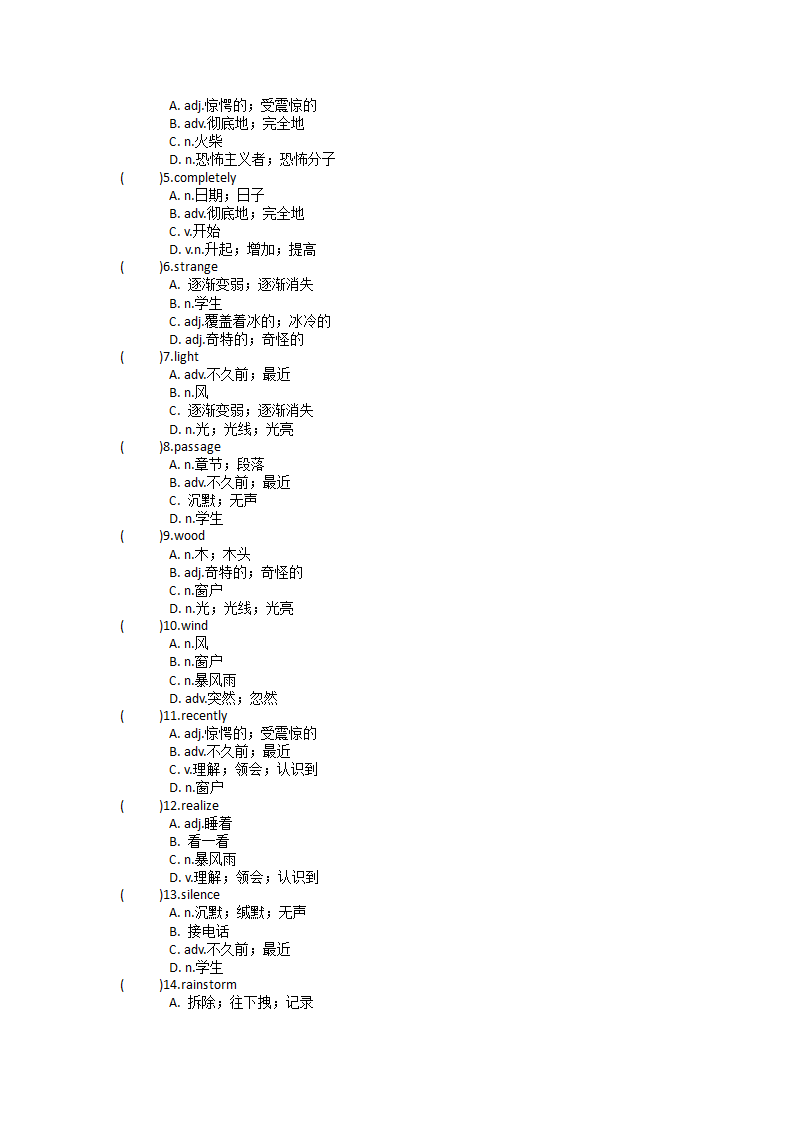 A. adj.惊愕的；受震惊的
B. adv.彻底地；完全地
C. n.火柴
D. n.恐怖主义者；恐怖分子
(　　)5.completely
A. n.日期；日子
B. adv.彻底地；完全地
C. v.开始
D. v.n.升起；增加；提高
(　　)6.strange
A. 逐渐变弱；逐渐消失
B. n.学生
C. adj.覆盖着冰的；冰冷的
D. adj.奇特的；奇怪的
(　　)7.light
A. adv.不久前；最近
B. n.风
C. 逐渐变弱；逐渐消失
D. n.光；光线；光亮
(　　)8.passage
A. n.章节；段落
B. adv.不久前；最近
C. 沉默；无声
D. n.学生
(　　)9.wood
A. n.木；木头
B. adj.奇特的；奇怪的
C. n.窗户
D. n.光；光线；光亮
(　　)10.wind
A. n.风
B. n.窗户
C. n.暴风雨
D. adv.突然；忽然
(　　)11.recently
A. adj.惊愕的；受震惊的
B. adv.不久前；最近
C. v.理解；领会；认识到
D. n.窗户
(　　)12.realize
A. adj.睡着
B. 看一看
C. n.暴风雨
D. v.理解；领会；认识到
(　　)13.silence
A. n.沉默；缄默；无声
B. 接电话
C. adv.不久前；最近
D. n.学生
(　　)14.rainstorm
A. 拆除；往下拽；记录